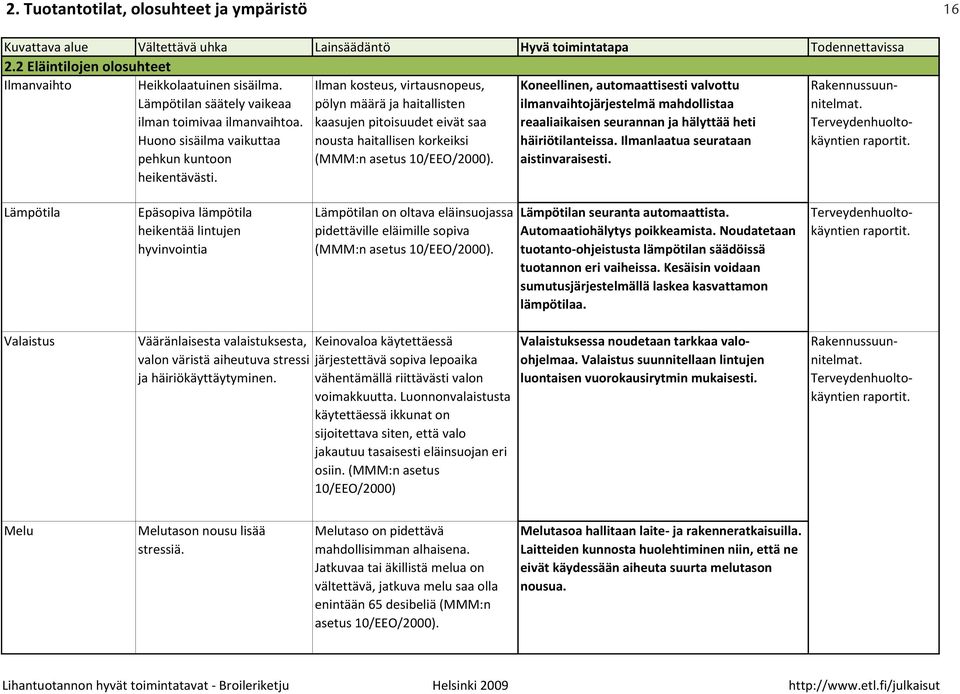 2. Tuotantotilat, olosuhteet ja ympäristö

16

| Kuvattava alue | Vältettävä uhka | Lainsäädäntö | Hyvä toimintatapa | Todennettavissa |
|---|---|---|---|---|
| 2.2 Eläintilojen olosuhteet | | | | |
| Ilmanvaihto | Heikkolaatuinen sisäilma. Lämpötilan säätely vaikeaa ilman toimivaa ilmanvaihtoa. Huono sisäilma vaikuttaa pehkun kuntoon heikentävästi. | Ilman kosteus, virtausnopeus, pölyn määrä ja haitallisten kaasujen pitoisuudet eivät saa nousta haitallisen korkeiksi (MMM:n asetus 10/EEO/2000). | Koneellinen, automaattisesti valvottu ilmanvaihtojärjestelmä mahdollistaa reaaliaikaisen seurannan ja hälyttää heti häiriötilanteissa. Ilmanlaatua seurataan aistinvaraisesti. | Rakennussuunnitelmat. Terveydenhuoltokäyntien raportit. |
| Lämpötila | Epäsopiva lämpötila heikentää lintujen hyvinvointia | Lämpötilan on oltava eläinsuojassa pidettäville eläimille sopiva (MMM:n asetus 10/EEO/2000). | Lämpötilan seuranta automaattista. Automaatiohälytys poikkeamista. Noudatetaan tuotanto-ohjeistusta lämpötilan säädöissä tuotannon eri vaiheissa. Kesäisin voidaan sumutusjärjestelmällä laskea kasvattamon lämpötilaa. | Terveydenhuoltokäyntien raportit. |
| Valaistus | Vääränlaisesta valaistuksesta, valon väristä aiheutuva stressi ja häiriökäyttäytyminen. | Keinovaloa käytettäessä järjestettävä sopiva lepoaika vähentämällä riittävästi valon voimakkuutta. Luonnonvalaistusta käytettäessä ikkunat on sijoitettava siten, että valo jakautuu tasaisesti eläinsuojan eri osiin. (MMM:n asetus 10/EEO/2000) | Valaistuksessa noudetaan tarkkaa valo-ohjelmaa. Valaistus suunnitellaan lintujen luontaisen vuorokausirytmin mukaisesti. | Rakennussuunnitelmat. Terveydenhuoltokäyntien raportit. |
| Melu | Melutason nousu lisää stressiä. | Melutaso on pidettävä mahdollisimman alhaisena. Jatkuvaa tai äkillistä melua on vältettävä, jatkuva melu saa olla enintään 65 desibeliä (MMM:n asetus 10/EEO/2000). | Melutasoa hallitaan laite- ja rakenneratkaisuilla. Laitteiden kunnosta huolehtiminen niin, että ne eivät käydessään aiheuta suurta melutason nousua. | |

Lihantuotannon hyvät toimintatavat - Broileriketju    Helsinki 2009    http://www.etl.fi/julkaisut